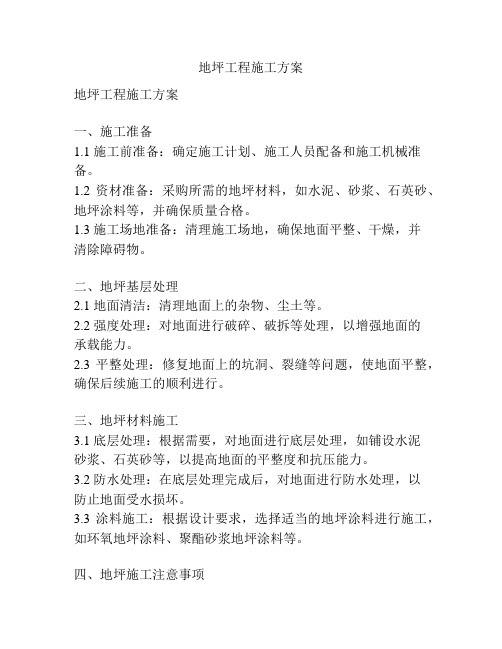 地坪工程施工方案

地坪工程施工方案

一、施工准备
1.1 施工前准备：确定施工计划、施工人员配备和施工机械准备。
1.2 资材准备：采购所需的地坪材料，如水泥、砂浆、石英砂、地坪涂料等，并确保质量合格。
1.3 施工场地准备：清理施工场地，确保地面平整、干燥，并清除障碍物。

二、地坪基层处理
2.1 地面清洁：清理地面上的杂物、尘土等。
2.2 强度处理：对地面进行破碎、破拆等处理，以增强地面的承载能力。
2.3 平整处理：修复地面上的坑洞、裂缝等问题，使地面平整，确保后续施工的顺利进行。

三、地坪材料施工
3.1 底层处理：根据需要，对地面进行底层处理，如铺设水泥砂浆、石英砂等，以提高地面的平整度和抗压能力。
3.2 防水处理：在底层处理完成后，对地面进行防水处理，以防止地面受水损坏。
3.3 涂料施工：根据设计要求，选择适当的地坪涂料进行施工，如环氧地坪涂料、聚酯砂浆地坪涂料等。

四、地坪施工注意事项